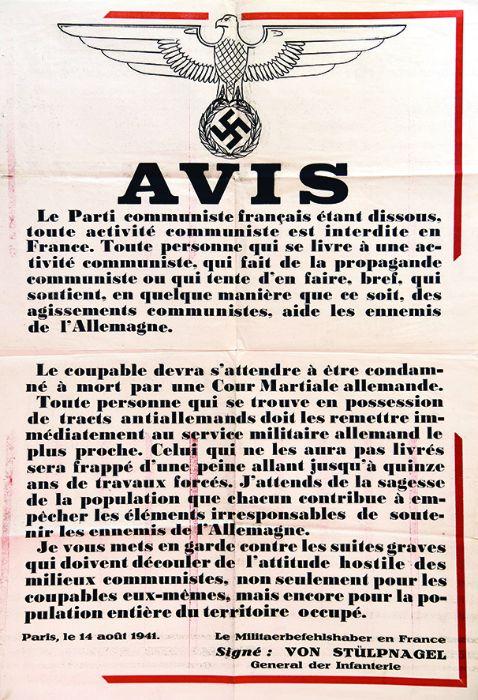 AVIS

Le Parti communiste français étant dissous, toute activité communiste est interdite en France. Toute personne qui se livre à une activité communiste, qui fait de la propagande communiste ou qui tente d'en faire, bref, qui soutient, en quelque manière que ce soit, des agissements communistes, aide les ennemis de l'Allemagne.

Le coupable devra s'attendre à être condamné à mort par une Cour Martiale allemande.
Toute personne qui se trouve en possession de tracts antiallemands doit les remettre immédiatement au service militaire allemand le plus proche. Celui qui ne les aura pas livrés sera frappé d'une peine allant jusqu'à quinze ans de travaux forcés. J'attends de la sagesse de la population que chacun contribue à empêcher les éléments irresponsables de soutenir les ennemis de l'Allemagne.
Je vous mets en garde contre les suites graves qui doivent découler de l'attitude hostile des milieux communistes, non seulement pour les coupables eux-mêmes, mais encore pour la population entière du territoire occupé.

Paris, le 14 août 1941.

Le Militaerbefehlshaber en France
Signé : VON STÜLPNAGEL
General der Infanterie